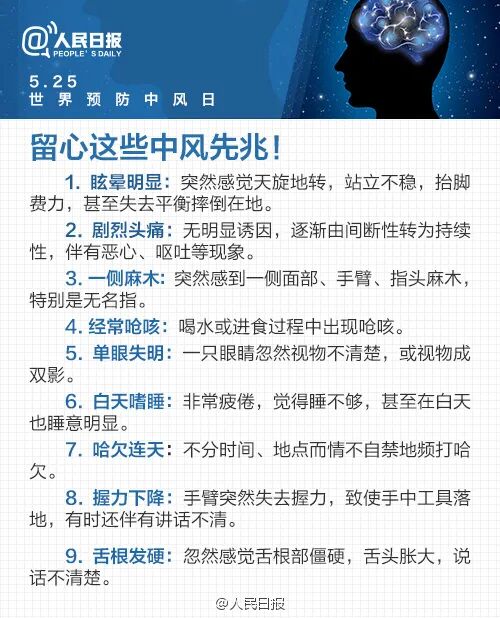 @人民日报
PEOPLE'S DAILY

5.25
世界预防中风日

留心这些中风先兆!

1.眩晕明显:突然感觉天旋地转,站立不稳,抬脚费力,甚至失去平衡摔倒在地。

2.剧烈头痛:无明显诱因,逐渐由间断性转为持续性,伴有恶心、呕吐等现象。

3.一侧麻木:突然感到一侧面部、手臂、指头麻木,特别是无名指。

4.经常呛咳:喝水或进食过程中出现呛咳。

5.单眼失明:一只眼睛忽然视物不清楚,或视物成双影。

6.白天嗜睡:非常疲倦,觉得睡不够,甚至在白天也睡意明显。

7.哈欠连天:不分时间、地点而情不自禁地频打哈欠。

8.握力下降:手臂突然失去握力,致使手中工具落地,有时还伴有讲话不清。

9.舌根发硬:忽然感觉舌根部僵硬,舌头胀大,说话不清楚。

@人民日报